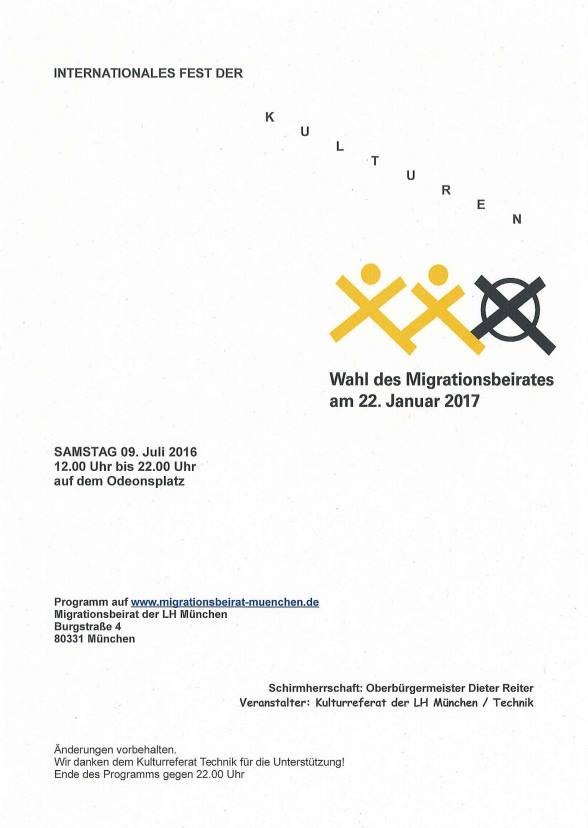 INTERNATIONALES FEST DER

K U L T U R E N

Wahl des Migrationsbeirates am 22. Januar 2017

SAMSTAG 09. Juli 2016
12.00 Uhr bis 22.00 Uhr
auf dem Odeonsplatz

Programm auf www.migrationsbeirat-muenchen.de
Migrationsbeirat der LH München
Burgstraße 4
80331 München

Schirmherrschaft: Oberbürgermeister Dieter Reiter
Veranstalter: Kulturreferat der LH München / Technik

Änderungen vorbehalten.
Wir danken dem Kulturreferat Technik für die Unterstützung!
Ende des Programms gegen 22.00 Uhr